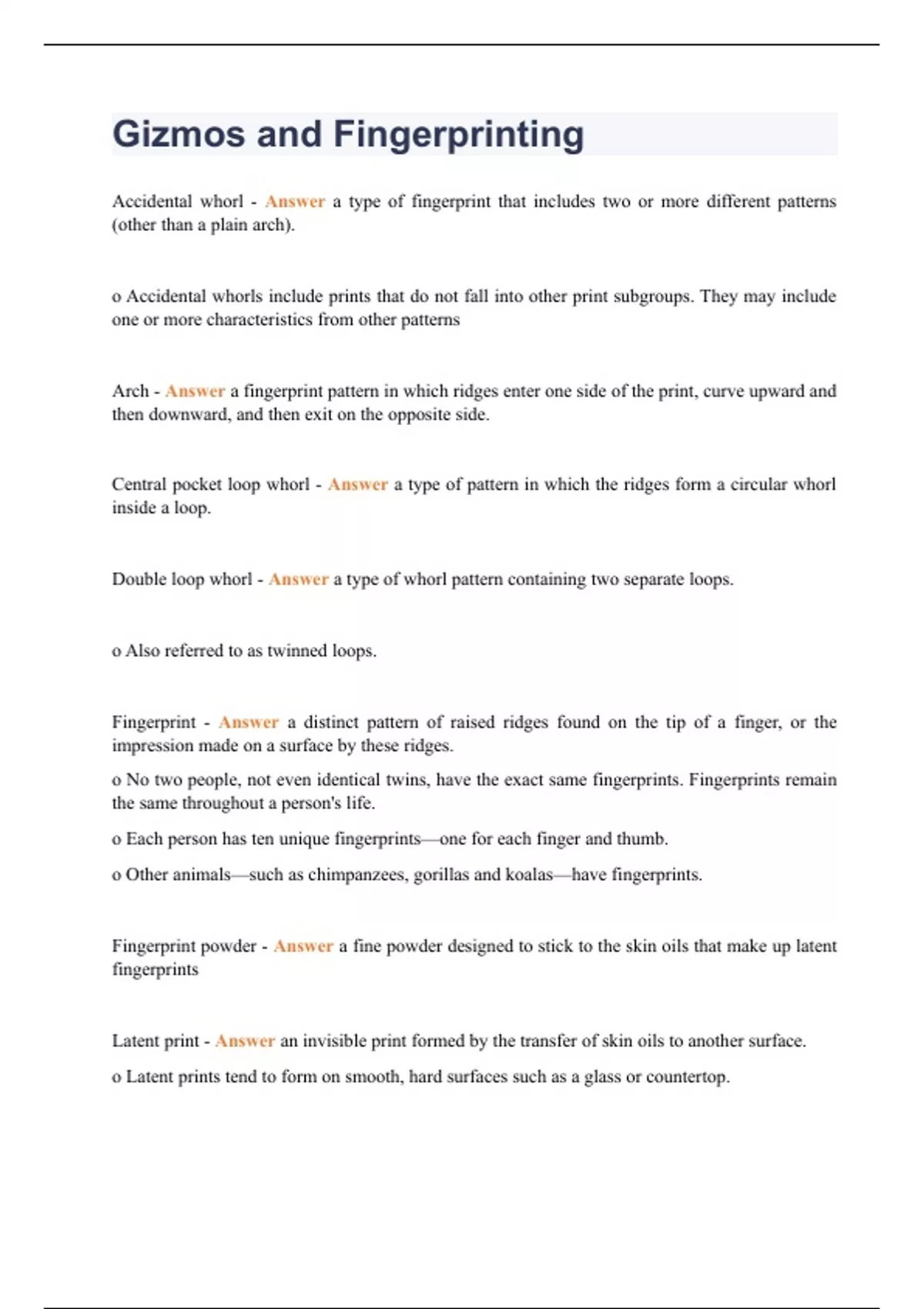 Gizmos and Fingerprinting

Accidental whorl - Answer a type of fingerprint that includes two or more different patterns (other than a plain arch).

o Accidental whorls include prints that do not fall into other print subgroups. They may include one or more characteristics from other patterns

Arch - Answer a fingerprint pattern in which ridges enter one side of the print, curve upward and then downward, and then exit on the opposite side.

Central pocket loop whorl - Answer a type of pattern in which the ridges form a circular whorl inside a loop.

Double loop whorl - Answer a type of whorl pattern containing two separate loops.

o Also referred to as twinned loops.

Fingerprint - Answer a distinct pattern of raised ridges found on the tip of a finger, or the impression made on a surface by these ridges.

o No two people, not even identical twins, have the exact same fingerprints. Fingerprints remain the same throughout a person's life.

o Each person has ten unique fingerprints—one for each finger and thumb.

o Other animals—such as chimpanzees, gorillas and koalas—have fingerprints.

Fingerprint powder - Answer a fine powder designed to stick to the skin oils that make up latent fingerprints

Latent print - Answer an invisible print formed by the transfer of skin oils to another surface.

o Latent prints tend to form on smooth, hard surfaces such as a glass or countertop.